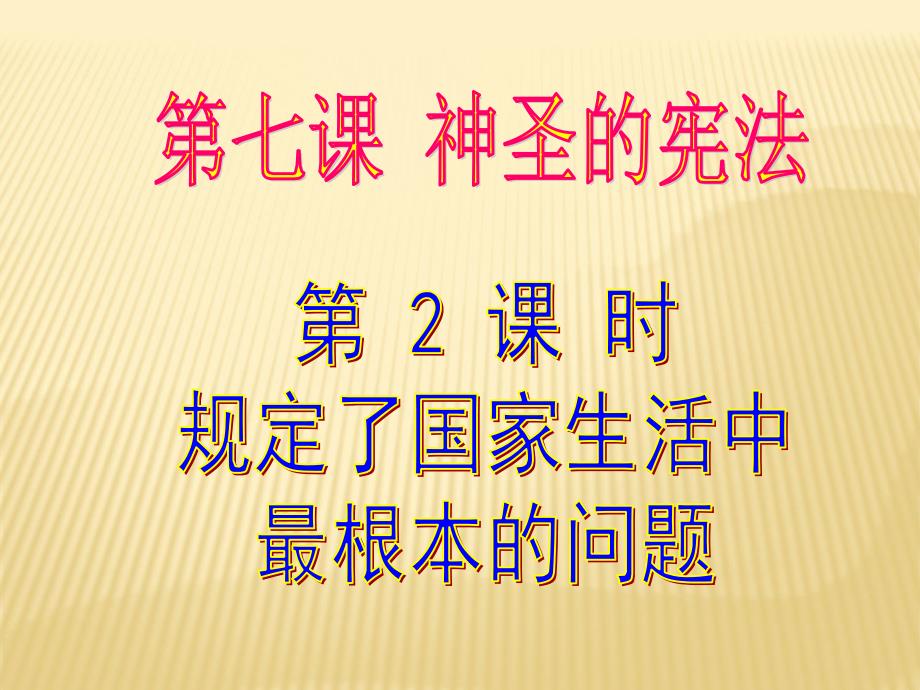 第七课 神圣的宪法

第 2 课 时
规定了国家生活中
最根本的问题